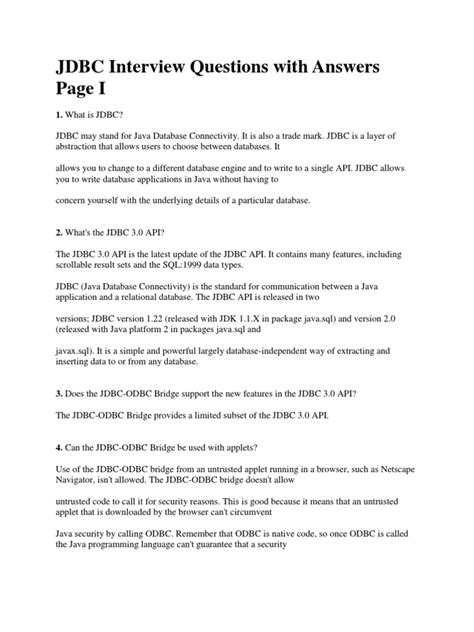 JDBC Interview Questions with Answers Page I

1. What is JDBC?

JDBC may stand for Java Database Connectivity. It is also a trade mark. JDBC is a layer of abstraction that allows users to choose between databases. It

allows you to change to a different database engine and to write to a single API. JDBC allows you to write database applications in Java without having to

concern yourself with the underlying details of a particular database.

2. What's the JDBC 3.0 API?

The JDBC 3.0 API is the latest update of the JDBC API. It contains many features, including scrollable result sets and the SQL:1999 data types.

JDBC (Java Database Connectivity) is the standard for communication between a Java application and a relational database. The JDBC API is released in two

versions; JDBC version 1.22 (released with JDK 1.1.X in package java.sql) and version 2.0 (released with Java platform 2 in packages java.sql and

javax.sql). It is a simple and powerful largely database-independent way of extracting and inserting data to or from any database.

3. Does the JDBC-ODBC Bridge support the new features in the JDBC 3.0 API?

The JDBC-ODBC Bridge provides a limited subset of the JDBC 3.0 API.

4. Can the JDBC-ODBC Bridge be used with applets?

Use of the JDBC-ODBC bridge from an untrusted applet running in a browser, such as Netscape Navigator, isn't allowed. The JDBC-ODBC bridge doesn't allow

untrusted code to call it for security reasons. This is good because it means that an untrusted applet that is downloaded by the browser can't circumvent

Java security by calling ODBC. Remember that ODBC is native code, so once ODBC is called the Java programming language can't guarantee that a security